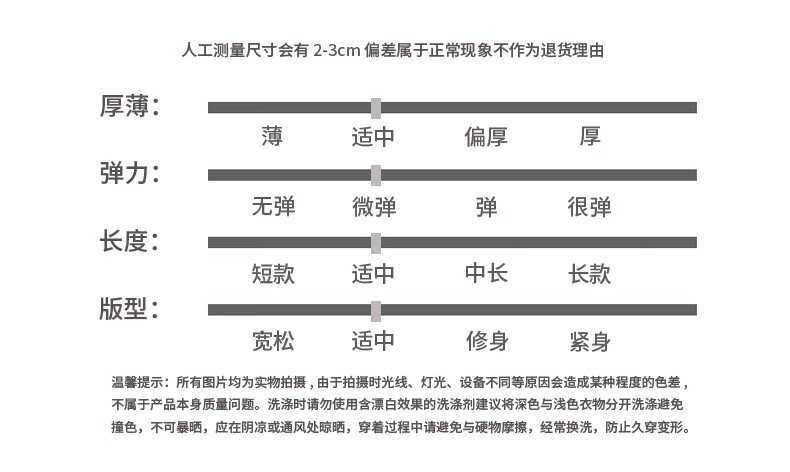 人工测量尺寸会有 2-3cm 偏差属于正常现象不作为退货理由

厚薄：

薄 适中 偏厚 厚

弹力：

无弹 微弹 弹 很弹

长度：

短款 适中 中长 长款

版型：

宽松 适中 修身 紧身

温馨提示：所有图片均为实物拍摄，由于拍摄时光线、灯光、设备不同等原因会造成某种程度的色差，不属于产品本身质量问题。洗涤时请勿使用含漂白效果的洗涤剂建议将深色与浅色衣物分开洗涤避免撞色，不可暴晒，应在阴凉或通风处晾晒，穿着过程中请避免与硬物摩擦，经常换洗，防止久穿变形。